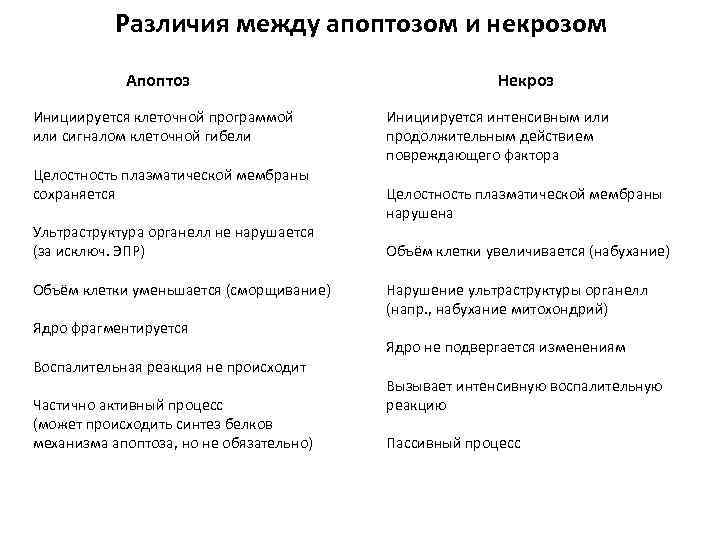 Различия между апоптозом и некрозом

Апоптоз

Инициируется клеточной программой или сигналом клеточной гибели

Целостность плазматической мембраны сохраняется

Ультраструктура органелл не нарушается (за исключ. ЭПР)

Объём клетки уменьшается (сморщивание)

Ядро фрагментируется

Воспалительная реакция не происходит

Частично активный процесс (может происходить синтез белков механизма апоптоза, но не обязательно)

Некроз

Инициируется интенсивным или продолжительным действием повреждающего фактора

Целостность плазматической мембраны нарушена

Объём клетки увеличивается (набухание)

Нарушение ультраструктуры органелл (напр., набухание митохондрий)

Ядро не подвергается изменениям

Вызывает интенсивную воспалительную реакцию

Пассивный процесс